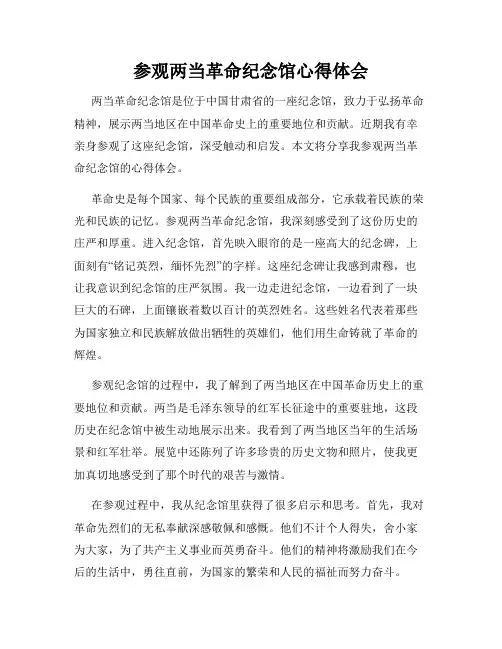 参观两当革命纪念馆心得体会

两当革命纪念馆是位于中国甘肃省的一座纪念馆，致力于弘扬革命精神，展示两当地区在中国革命史上的重要地位和贡献。近期我有幸亲身参观了这座纪念馆，深受触动和启发。本文将分享我参观两当革命纪念馆的心得体会。

革命史是每个国家、每个民族的重要组成部分，它承载着民族的荣光和民族的记忆。参观两当革命纪念馆，我深刻感受到了这份历史的庄严和厚重。进入纪念馆，首先映入眼帘的是一座高大的纪念碑，上面刻有“铭记英烈，缅怀先烈”的字样。这座纪念碑让我感到肃穆，也让我意识到纪念馆的庄严氛围。我一边走进纪念馆，一边看到了一块巨大的石碑，上面镶嵌着数以百计的英烈姓名。这些姓名代表着那些为国家独立和民族解放做出牺牲的英雄们，他们用生命铸就了革命的辉煌。

参观纪念馆的过程中，我了解到了两当地区在中国革命历史上的重要地位和贡献。两当是毛泽东领导的红军长征途中的重要驻地，这段历史在纪念馆中被生动地展示出来。我看到了两当地区当年的生活场景和红军壮举。展览中还陈列了许多珍贵的历史文物和照片，使我更加真切地感受到了那个时代的艰苦与激情。

在参观过程中，我从纪念馆里获得了很多启示和思考。首先，我对革命先烈们的无私奉献深感敬佩和感慨。他们不计个人得失，舍小家为大家，为了共产主义事业而英勇奋斗。他们的精神将激励我们在今后的生活中，勇往直前，为国家的繁荣和人民的福祉而努力奋斗。